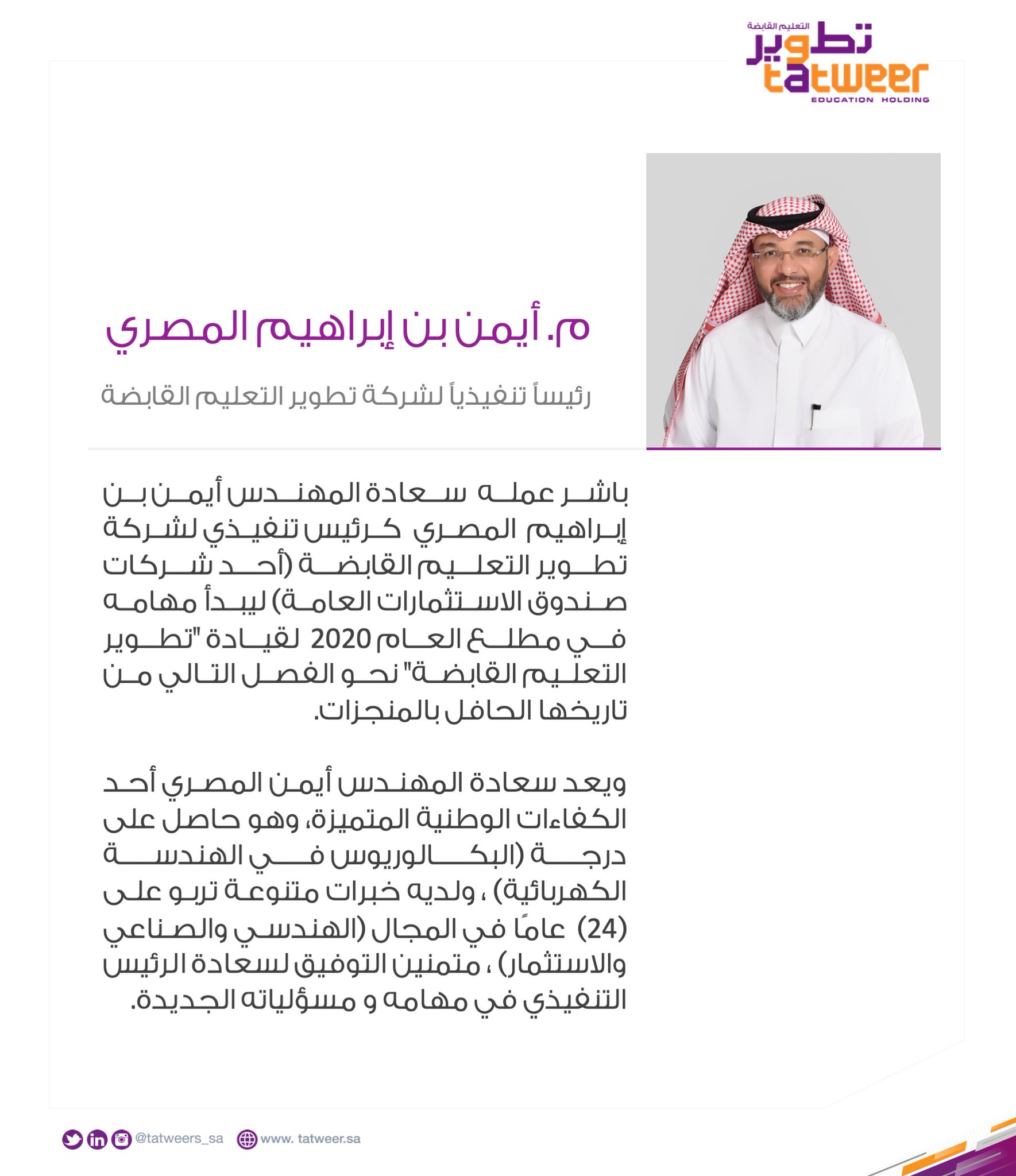 التعليم القابضة
تطوير
tatweer
EDUCATION HOLDING

م. أيمن بن إبراهيم المصري

رئيساً تنفيذياً لشركة تطوير التعليم القابضة

باشر عمله سعادة المهندس أيمن بن إبراهيم المصري كرئيس تنفيذي لشركة تطوير التعليم القابضة (أحد شركات صندوق الاستثمارات العامة) ليبدأ مهامه في مطلع العام 2020 لقيادة "تطوير التعليم القابضة" نحو الفصل التالي من تاريخها الحافل بالمنجزات.

ويعد سعادة المهندس أيمن المصري أحد الكفاءات الوطنية المتميزة، وهو حاصل على درجة (البكالوريوس في الهندسة الكهربائية) ، ولديه خبرات متنوعة تربو على (24) عامًا في المجال (الهندسي والصناعي والاستثمار) ، متمنين التوفيق لسعادة الرئيس التنفيذي في مهامه و مسؤلياته الجديدة.

@tatweers_sa www. tatweer.sa